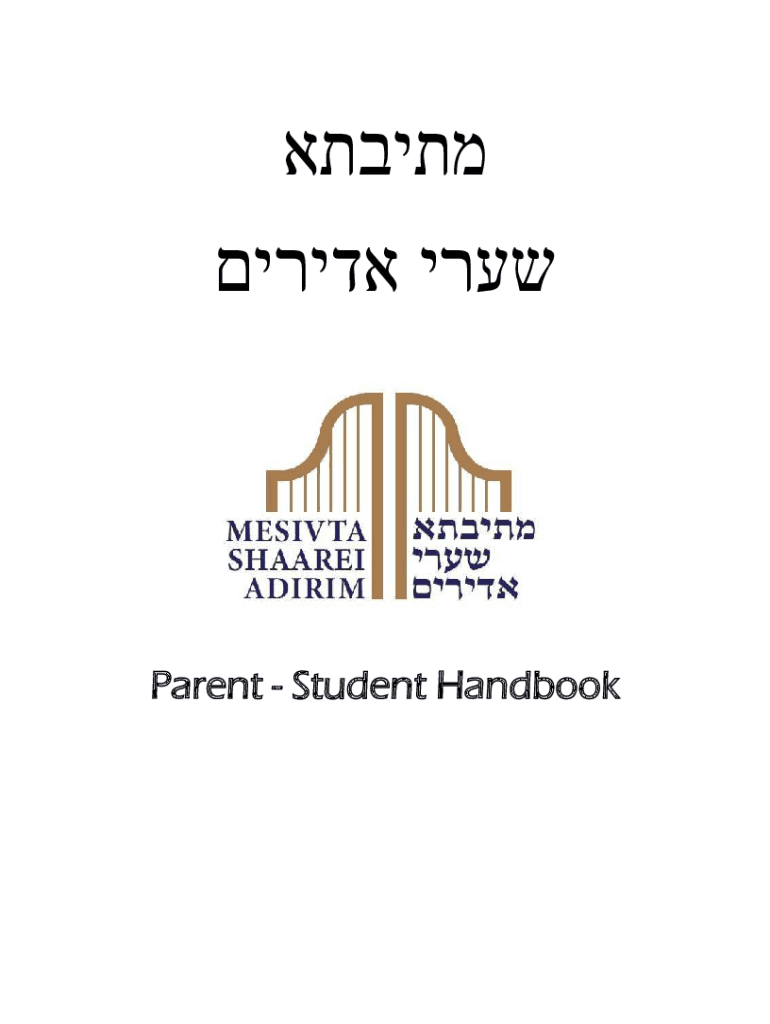 מתיבתא

שערי אדירים

MESIVTA
SHAAREI
ADIRIM

מתיבתא
שערי
אדירים

Parent - Student Handbook